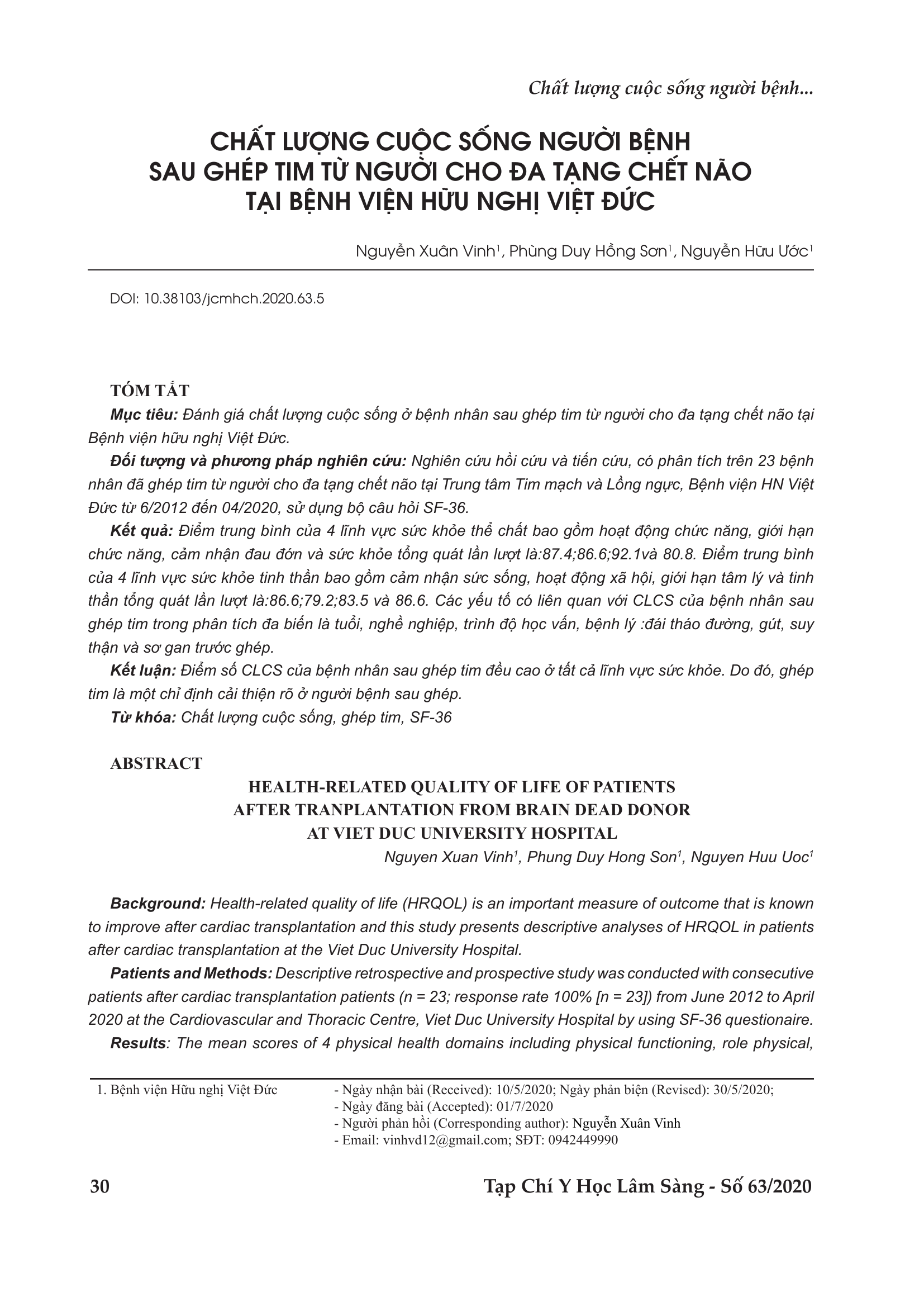 Chất lượng cuộc sống người bệnh...

CHẤT LƯỢNG CUỘC SỐNG NGƯỜI BỆNH SAU GHÉP TIM TỪ NGƯỜI CHO ĐA TẠNG CHẾT NÃO TẠI BỆNH VIỆN HỮU NGHỊ VIỆT ĐỨC

Nguyễn Xuân Vinh$^1$, Phùng Duy Hồng Sơn$^1$, Nguyễn Hữu Ước$^1$

DOI: 10.38103/jcmhch.2020.63.5

TÓM TẮT

Mục tiêu: Đánh giá chất lượng cuộc sống ở bệnh nhân sau ghép tim từ người cho đa tạng chết não tại Bệnh viện hữu nghị Việt Đức.

Đối tượng và phương pháp nghiên cứu: Nghiên cứu hồi cứu và tiến cứu, có phân tích trên 23 bệnh nhân đã ghép tim từ người cho đa tạng chết não tại Trung tâm Tim mạch và Lồng ngực, Bệnh viện HN Việt Đức từ 6/2012 đến 04/2020, sử dụng bộ câu hỏi SF-36.

Kết quả: Điểm trung bình của 4 lĩnh vực sức khỏe thể chất bao gồm hoạt động chức năng, giới hạn chức năng, cảm nhận đau đớn và sức khỏe tổng quát lần lượt là:87.4;86.6;92.1và 80.8. Điểm trung bình của 4 lĩnh vực sức khỏe tinh thần bao gồm cảm nhận sức sống, hoạt động xã hội, giới hạn tâm lý và tinh thần tổng quát lần lượt là:86.6;79.2;83.5 và 86.6. Các yếu tố có liên quan với CLCS của bệnh nhân sau ghép tim trong phân tích đa biến là tuổi, nghề nghiệp, trình độ học vấn, bệnh lý :đái tháo đường, gút, suy thận và sơ gan trước ghép.

Kết luận: Điểm số CLCS của bệnh nhân sau ghép tim đều cao ở tất cả lĩnh vực sức khỏe. Do đó, ghép tim là một chỉ định cải thiện rõ ở người bệnh sau ghép.

Từ khóa: Chất lượng cuộc sống, ghép tim, SF-36

ABSTRACT

HEALTH-RELATED QUALITY OF LIFE OF PATIENTS AFTER TRANPLANTATION FROM BRAIN DEAD DONOR AT VIET DUC UNIVERSITY HOSPITAL

Nguyen Xuan Vinh$^1$, Phung Duy Hong Son$^1$, Nguyen Huu Uoc$^1$

Background: Health-related quality of life (HRQOL) is an important measure of outcome that is known to improve after cardiac transplantation and this study presents descriptive analyses of HRQOL in patients after cardiac transplantation at the Viet Duc University Hospital.

Patients and Methods: Descriptive retrospective and prospective study was conducted with consecutive patients after cardiac transplantation patients (n = 23; response rate 100% [n = 23]) from June 2012 to April 2020 at the Cardiovascular and Thoracic Centre, Viet Duc University Hospital by using SF-36 questionaire.

Results: The mean scores of 4 physical health domains including physical functioning, role physical,

1. Bệnh viện Hữu nghị Việt Đức

- Ngày nhận bài (Received): 10/5/2020; Ngày phản biện (Revised): 30/5/2020;
- Ngày đăng bài (Accepted): 01/7/2020
- Người phản hồi (Corresponding author): Nguyễn Xuân Vinh
- Email: vinhvd12@gmail.com; SĐT: 0942449990

30

Tạp Chí Y Học Lâm Sàng - Số 63/2020